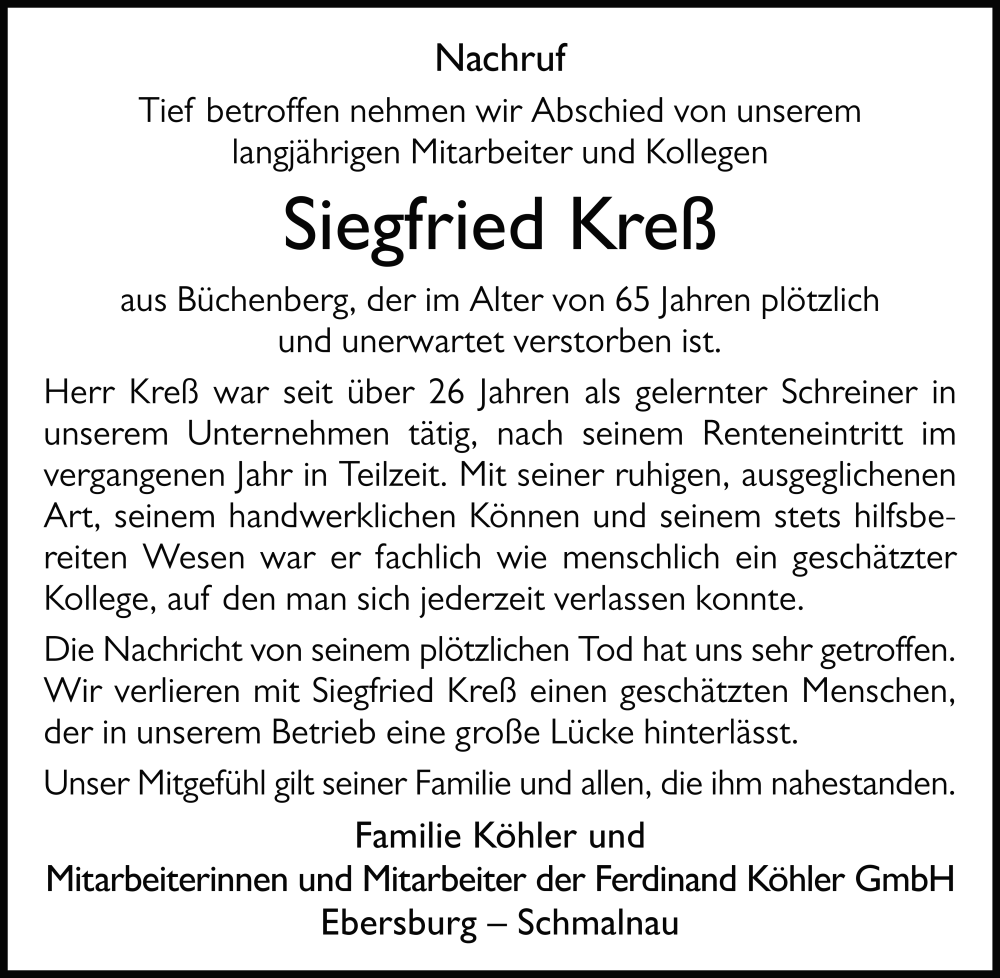 Nachruf

Tief betroffen nehmen wir Abschied von unserem langjährigen Mitarbeiter und Kollegen

Siegfried Kreß

aus Büchenberg, der im Alter von 65 Jahren plötzlich und unerwartet verstorben ist.

Herr Kreß war seit über 26 Jahren als gelernter Schreiner in unserem Unternehmen tätig, nach seinem Renteneintritt im vergangenen Jahr in Teilzeit. Mit seiner ruhigen, ausgeglichenen Art, seinem handwerklichen Können und seinem stets hilfsbereiten Wesen war er fachlich wie menschlich ein geschätzter Kollege, auf den man sich jederzeit verlassen konnte.

Die Nachricht von seinem plötzlichen Tod hat uns sehr getroffen. Wir verlieren mit Siegfried Kreß einen geschätzten Menschen, der in unserem Betrieb eine große Lücke hinterlässt.

Unser Mitgefühl gilt seiner Familie und allen, die ihm nahestanden.

Familie Köhler und
Mitarbeiterinnen und Mitarbeiter der Ferdinand Köhler GmbH
Ebersburg – Schmalnau